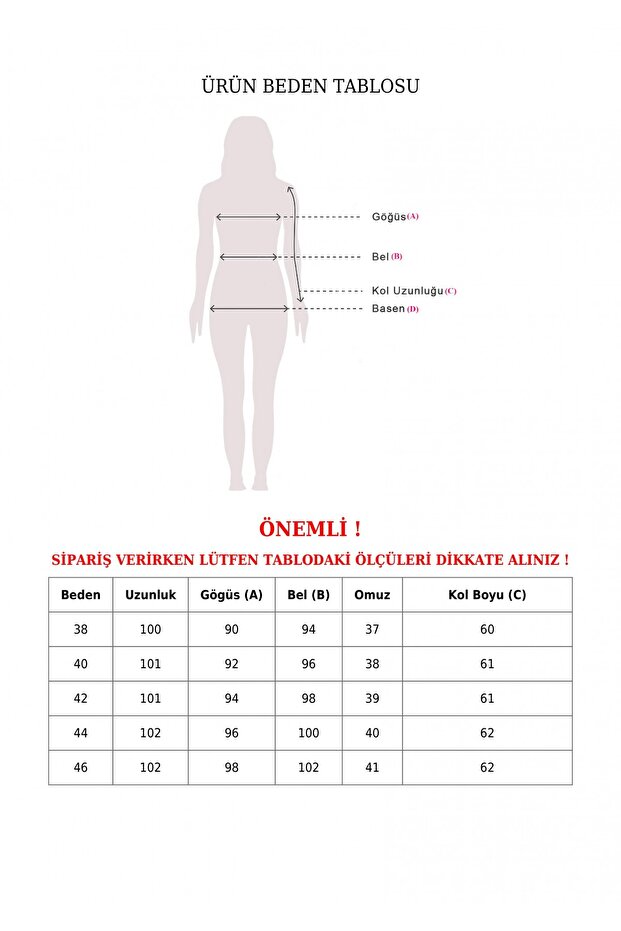 ÜRÜN BEDEN TABLOSU

Göğüs (A)

Bel (B)

Kol Uzunluğu (C)

Basen (D)

ÖNEMLİ !

SİPARİŞ VERİRKEN LÜTFEN TABLODAKİ ÖLÇÜLERİ DİKKATE ALINIZ !

| Beden | Uzunluk | Gögüs (A) | Bel (B) | Omuz | Kol Boyu (C) |
|---|---|---|---|---|---|
| 38 | 100 | 90 | 94 | 37 | 60 |
| 40 | 101 | 92 | 96 | 38 | 61 |
| 42 | 101 | 94 | 98 | 39 | 61 |
| 44 | 102 | 96 | 100 | 40 | 62 |
| 46 | 102 | 98 | 102 | 41 | 62 |